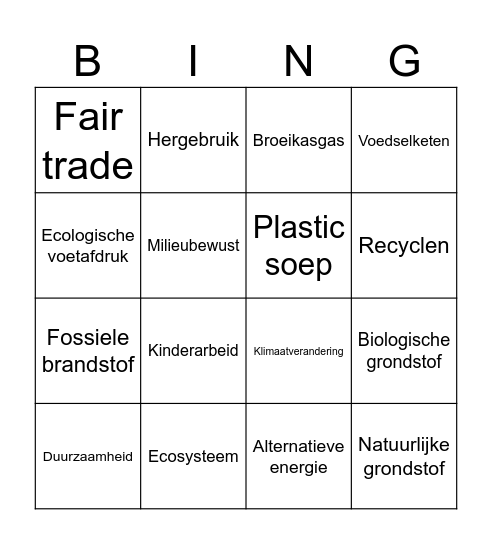 | B | I | N | G |
|---|---|---|---|
| Fair trade | Hergebruik | Broeikasgas | Voedselketen |
| Ecologische voetafdruk | Milieubewust | Plastic soep | Recyclen |
| Fossiele brandstof | Kinderarbeid | Klimaatverandering | Biologische grondstof |
| Duurzaamheid | Ecosysteem | Alternatieve energie | Natuurlijke grondstof |